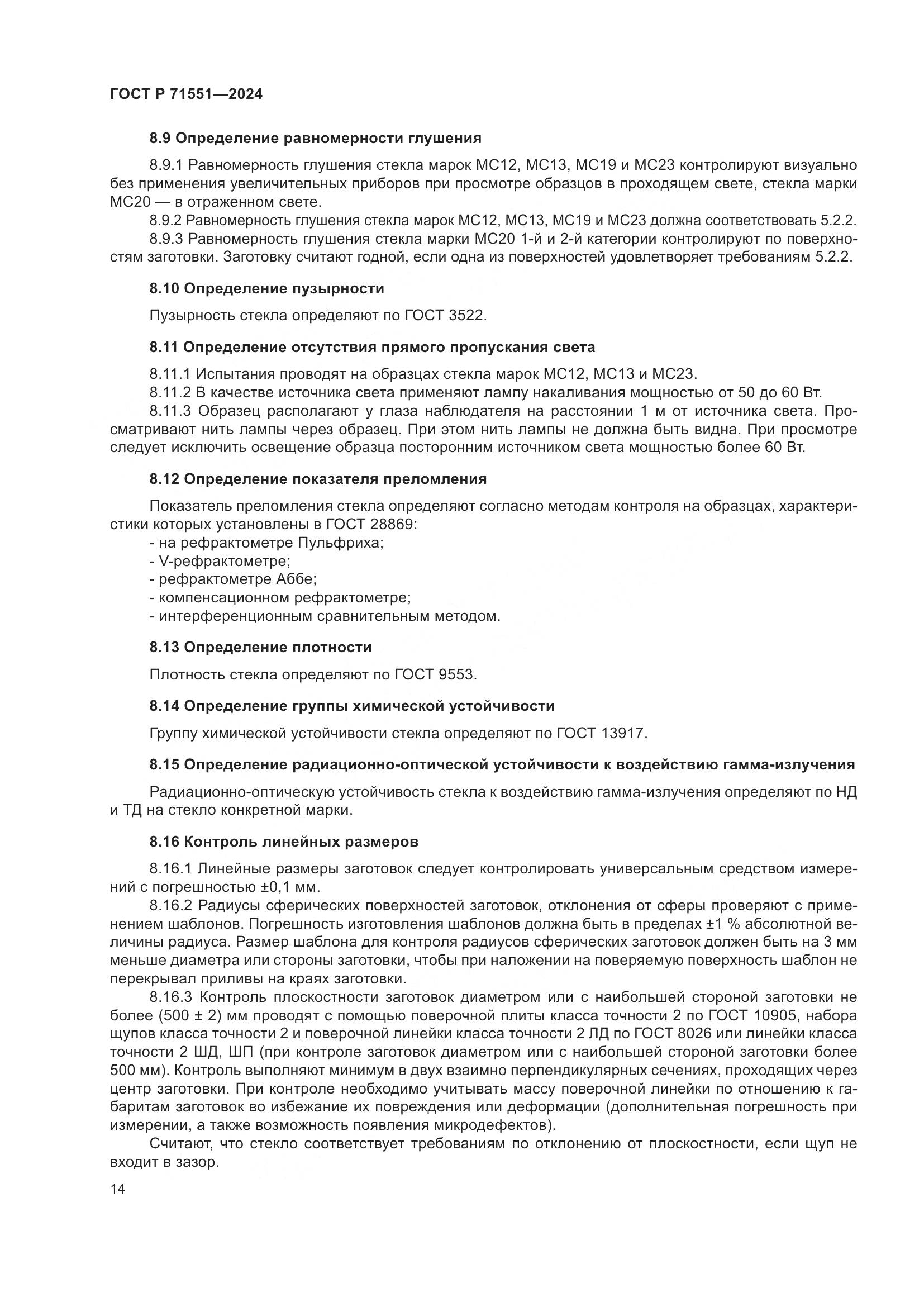 ГОСТ Р 71551—2024

8.9 Определение равномерности глушения

8.9.1 Равномерность глушения стекла марок МС12, МС13, МС19 и МС23 контролируют визуально без применения увеличительных приборов при просмотре образцов в проходящем свете, стекла марки МС20 — в отраженном свете.

8.9.2 Равномерность глушения стекла марок МС12, МС13, МС19 и МС23 должна соответствовать 5.2.2.

8.9.3 Равномерность глушения стекла марки МС20 1-й и 2-й категории контролируют по поверхностям заготовки. Заготовку считают годной, если одна из поверхностей удовлетворяет требованиям 5.2.2.

8.10 Определение пузырности

Пузырность стекла определяют по ГОСТ 3522.

8.11 Определение отсутствия прямого пропускания света

8.11.1 Испытания проводят на образцах стекла марок МС12, МС13 и МС23.

8.11.2 В качестве источника света применяют лампу накаливания мощностью от 50 до 60 Вт.

8.11.3 Образец располагают у глаза наблюдателя на расстоянии 1 м от источника света. Просматривают нить лампы через образец. При этом нить лампы не должна быть видна. При просмотре следует исключить освещение образца посторонним источником света мощностью более 60 Вт.

8.12 Определение показателя преломления

Показатель преломления стекла определяют согласно методам контроля на образцах, характеристики которых установлены в ГОСТ 28869:
- на рефрактометре Пульфриха;
- V-рефрактометре;
- рефрактометре Аббе;
- компенсационном рефрактометре;
- интерференционным сравнительным методом.

8.13 Определение плотности

Плотность стекла определяют по ГОСТ 9553.

8.14 Определение группы химической устойчивости

Группу химической устойчивости стекла определяют по ГОСТ 13917.

8.15 Определение радиационно-оптической устойчивости к воздействию гамма-излучения

Радиационно-оптическую устойчивость стекла к воздействию гамма-излучения определяют по НД и ТД на стекло конкретной марки.

8.16 Контроль линейных размеров

8.16.1 Линейные размеры заготовок следует контролировать универсальным средством измерений с погрешностью ±0,1 мм.

8.16.2 Радиусы сферических поверхностей заготовок, отклонения от сферы проверяют с применением шаблонов. Погрешность изготовления шаблонов должна быть в пределах ±1 % абсолютной величины радиуса. Размер шаблона для контроля радиусов сферических заготовок должен быть на 3 мм меньше диаметра или стороны заготовки, чтобы при наложении на поверяемую поверхность шаблон не перекрывал приливы на краях заготовки.

8.16.3 Контроль плоскостности заготовок диаметром или с наибольшей стороной заготовки не более (500 ± 2) мм проводят с помощью поверочной плиты класса точности 2 по ГОСТ 10905, набора щупов класса точности 2 и поверочной линейки класса точности 2 ЛД по ГОСТ 8026 или линейки класса точности 2 ШД, ШП (при контроле заготовок диаметром или с наибольшей стороной заготовки более 500 мм). Контроль выполняют минимум в двух взаимно перпендикулярных сечениях, проходящих через центр заготовки. При контроле необходимо учитывать массу поверочной линейки по отношению к габаритам заготовок во избежание их повреждения или деформации (дополнительная погрешность при измерении, а также возможность появления микродефектов).

Считают, что стекло соответствует требованиям по отклонению от плоскостности, если щуп не входит в зазор.

14